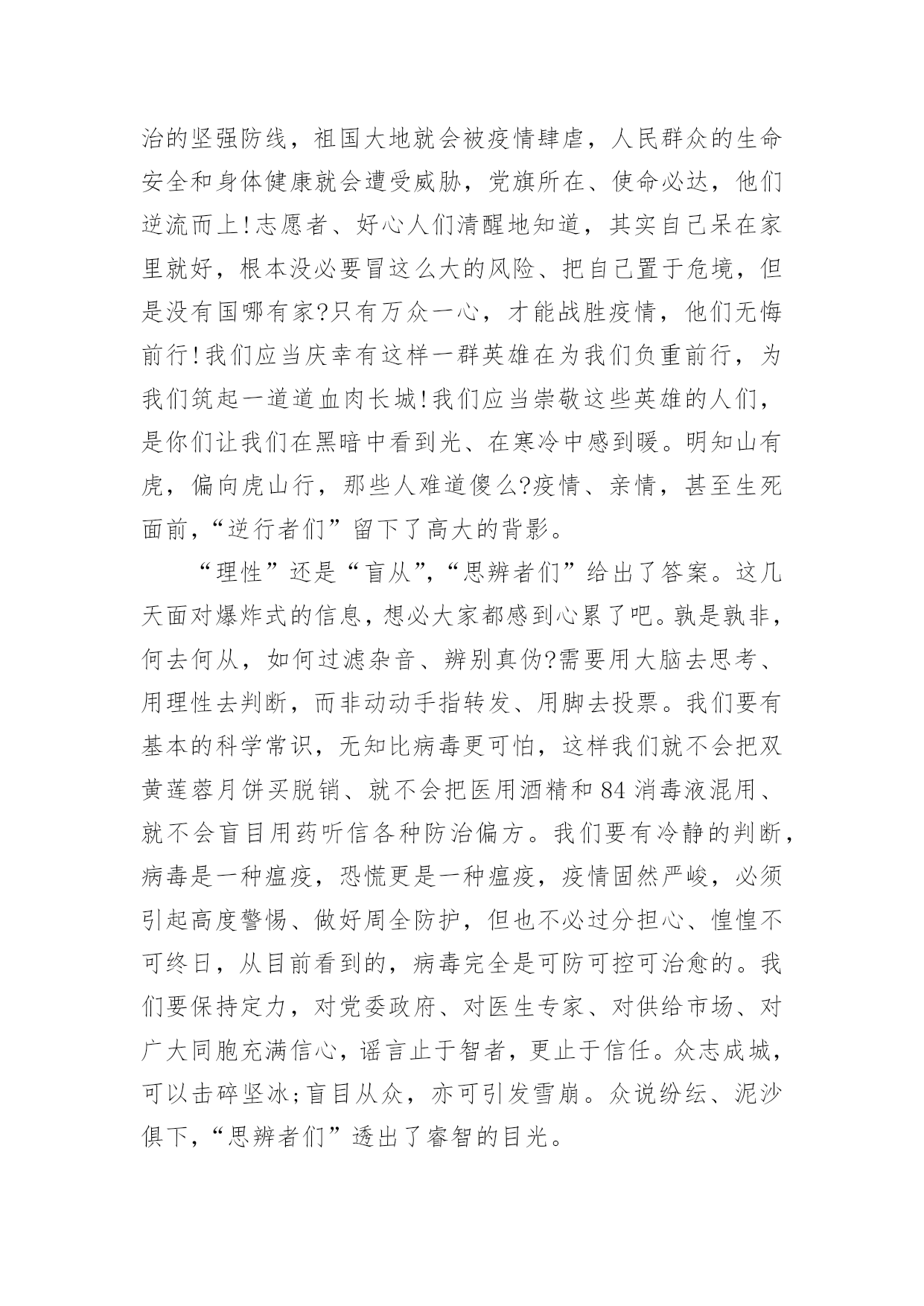 治的坚强防线，祖国大地就会被疫情肆虐，人民群众的生命安全和身体健康就会遭受威胁，党旗所在、使命必达，他们逆流而上!志愿者、好心人们清醒地知道，其实自己呆在家里就好，根本没必要冒这么大的风险、把自己置于危境，但是没有国哪有家?只有万众一心，才能战胜疫情，他们无悔前行!我们应当庆幸有这样一群英雄在为我们负重前行，为我们筑起一道道血肉长城!我们应当崇敬这些英雄的人们，是你们让我们在黑暗中看到光、在寒冷中感到暖。明知山有虎，偏向虎山行，那些人难道傻么?疫情、亲情，甚至生死面前，“逆行者们”留下了高大的背影。

“理性”还是“盲从”，“思辨者们”给出了答案。这几天面对爆炸式的信息，想必大家都感到心累了吧。孰是孰非，何去何从，如何过滤杂音、辨别真伪?需要用大脑去思考、用理性去判断，而非动动手指转发、用脚去投票。我们要有基本的科学常识，无知比病毒更可怕，这样我们就不会把双黄莲蓉月饼买脱销、就不会把医用酒精和 84 消毒液混用、就不会盲目用药听信各种防治偏方。我们要有冷静的判断，病毒是一种瘟疫，恐慌更是一种瘟疫，疫情固然严峻，必须引起高度警惕、做好周全防护，但也不必过分担心、惶惶不可终日，从目前看到的，病毒完全是可防可控可治愈的。我们要保持定力，对党委政府、对医生专家、对供给市场、对广大同胞充满信心，谣言止于智者，更止于信任。众志成城，可以击碎坚冰;盲目从众，亦可引发雪崩。众说纷纭、泥沙俱下，“思辨者们”透出了睿智的目光。